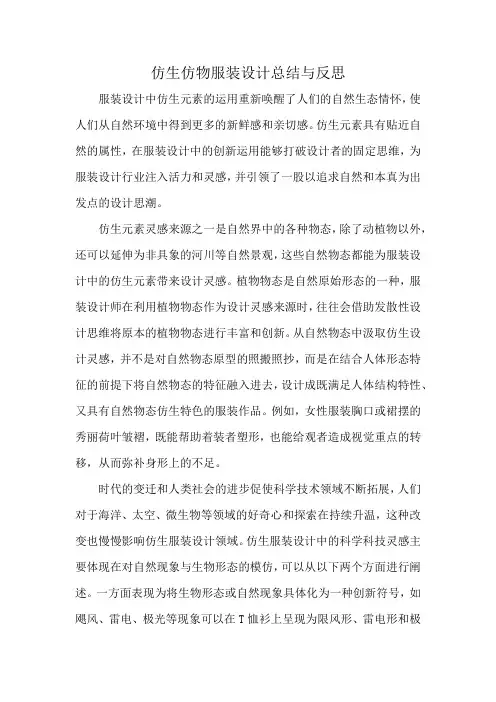 仿生仿物服装设计总结与反思

服装设计中仿生元素的运用重新唤醒了人们的自然生态情怀，使人们从自然环境中得到更多的新鲜感和亲切感。仿生元素具有贴近自然的属性，在服装设计中的创新运用能够打破设计者的固定思维，为服装设计行业注入活力和灵感，并引领了一股以追求自然和本真为出发点的设计思潮。

仿生元素灵感来源之一是自然界中的各种物态，除了动植物以外，还可以延伸为非具象的河川等自然景观，这些自然物态都能为服装设计中的仿生元素带来设计灵感。植物物态是自然原始形态的一种，服装设计师在利用植物物态作为设计灵感来源时，往往会借助发散性设计思维将原本的植物物态进行丰富和创新。从自然物态中汲取仿生设计灵感，并不是对自然物态原型的照搬照抄，而是在结合人体形态特征的前提下将自然物态的特征融入进去，设计成既满足人体结构特性、又具有自然物态仿生特色的服装作品。例如，女性服装胸口或裙摆的秀丽荷叶皱褶，既能帮助着装者塑形，也能给观者造成视觉重点的转移，从而弥补身形上的不足。

时代的变迁和人类社会的进步促使科学技术领域不断拓展，人们对于海洋、太空、微生物等领域的好奇心和探索在持续升温，这种改变也慢慢影响仿生服装设计领域。仿生服装设计中的科学科技灵感主要体现在对自然现象与生物形态的模仿，可以从以下两个方面进行阐述。一方面表现为将生物形态或自然现象具体化为一种创新符号，如飓风、雷电、极光等现象可以在T恤衫上呈现为限风形、雷电形和极